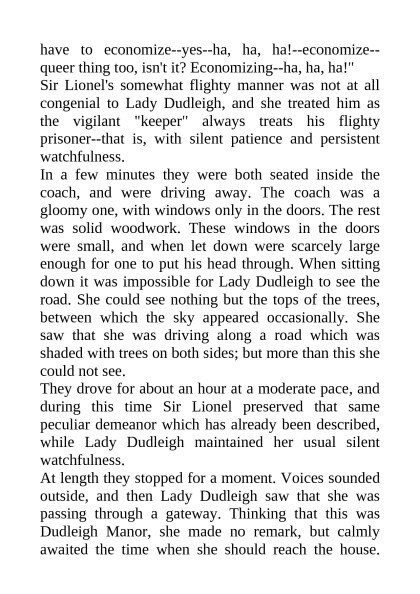 have to economize--yes--ha, ha, ha!--economize--queer thing too, isn't it? Economizing--ha, ha, ha!"
Sir Lionel's somewhat flighty manner was not at all congenial to Lady Dudleigh, and she treated him as the vigilant "keeper" always treats his flighty prisoner--that is, with silent patience and persistent watchfulness.
In a few minutes they were both seated inside the coach, and were driving away. The coach was a gloomy one, with windows only in the doors. The rest was solid woodwork. These windows in the doors were small, and when let down were scarcely large enough for one to put his head through. When sitting down it was impossible for Lady Dudleigh to see the road. She could see nothing but the tops of the trees, between which the sky appeared occasionally. She saw that she was driving along a road which was shaded with trees on both sides; but more than this she could not see.
They drove for about an hour at a moderate pace, and during this time Sir Lionel preserved that same peculiar demeanor which has already been described, while Lady Dudleigh maintained her usual silent watchfulness.
At length they stopped for a moment. Voices sounded outside, and then Lady Dudleigh saw that she was passing through a gateway. Thinking that this was Dudleigh Manor, she made no remark, but calmly awaited the time when she should reach the house.